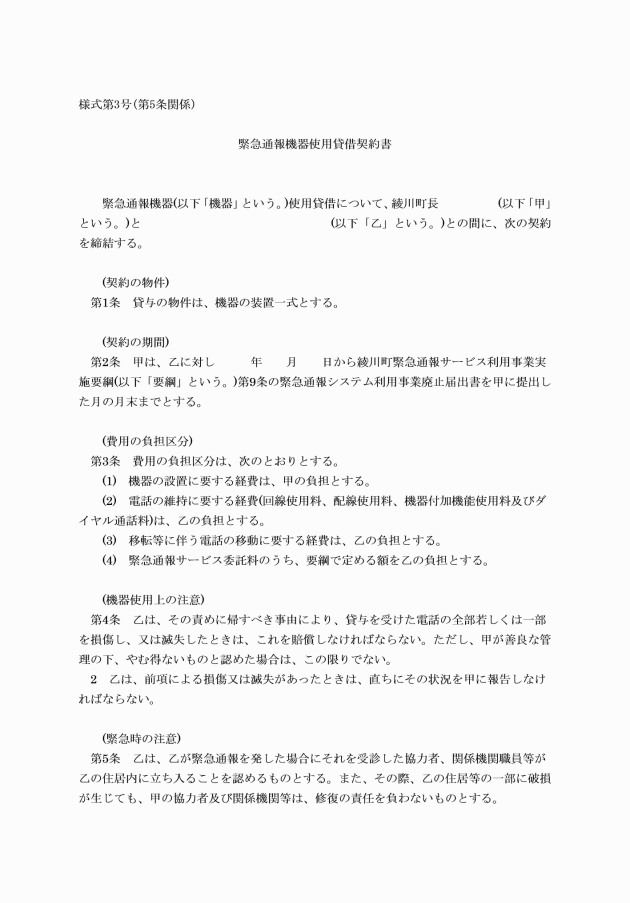 様式第3号(第5条関係)

緊急通報機器使用貸借契約書

緊急通報機器(以下「機器」という。)使用貸借について、綾川町長 (以下「甲」という。)と (以下「乙」という。)との間に、次の契約を締結する。

(契約の物件)
第1条 貸与の物件は、機器の装置一式とする。

(契約の期間)
第2条 甲は、乙に対し 年 月 日から綾川町緊急通報サービス利用事業実施要綱(以下「要綱」という。)第9条の緊急通報システム利用事業廃止届出書を甲に提出した月の月末までとする。

(費用の負担区分)
第3条 費用の負担区分は、次のとおりとする。
(1) 機器の設置に要する経費は、甲の負担とする。
(2) 電話の維持に要する経費(回線使用料、配線使用料、機器付加機能使用料及びダイヤル通話料)は、乙の負担とする。
(3) 移転等に伴う電話の移動に要する経費は、乙の負担とする。
(4) 緊急通報サービス委託料のうち、要綱で定める額を乙の負担とする。

(機器使用上の注意)
第4条 乙は、その責めに帰すべき事由により、貸与を受けた電話の全部若しくは一部を損傷し、又は滅失したときは、これを賠償しなければならない。ただし、甲が善良な管理の下、やむ得ないものと認めた場合は、この限りでない。
2 乙は、前項による損傷又は滅失があったときは、直ちにその状況を甲に報告しなければならない。

(緊急時の注意)
第5条 乙は、乙が緊急通報を発した場合にそれを受診した協力者、関係機関職員等が乙の住居内に立ち入ることを認めるものとする。また、その際、乙の住居等の一部に破損が生じても、甲の協力者及び関係機関等は、修復の責任を負わないものとする。